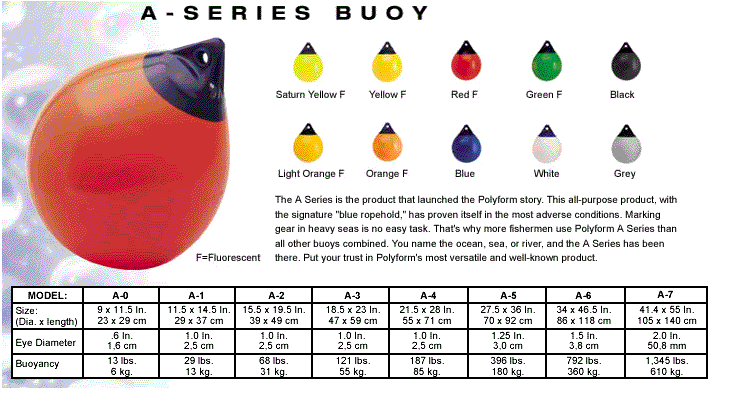 A-SERIES BUOY

Saturn Yellow F

Yellow F

Red F

Green F

Black

Light Orange F

Orange F

Blue

White

Grey

F=Fluorescent

The A Series is the product that launched the Polyform story. This all-purpose product, with the signature "blue ropehold," has proven itself in the most adverse conditions. Marking gear in heavy seas is no easy task. That's why more fishermen use Polyform A Series than all other buoys combined. You name the ocean, sea, or river, and the A Series has been there. Put your trust in Polyform's most versatile and well-known product.

| MODEL: | A-0 | A-1 | A-2 | A-3 | A-4 | A-5 | A-6 | A-7 |
|---|---|---|---|---|---|---|---|---|
| Size: (Dia. x length) | 9 x 11.5 In. 23 x 29 cm | 11.5 x 14.5 In. 29 x 37 cm | 15.5 x 19.5 In. 39 x 49 cm | 18.5 x 23 In. 47 x 59 cm | 21.5 x 28 In. 55 x 71 cm | 27.5 x 36 In. 70 x 92 cm | 34 x 46.5 In. 86 x 118 cm | 41.4 x 55 In. 105 x 140 cm |
| Eye Diameter | .6 In. 1,6 cm | 1.0 In. 2,5 cm | 1.0 In. 2,5 cm | 1.0 In. 2,5 cm | 1.0 In. 2,5 cm | 1.25 In. 3,0 cm | 1.5 In. 3,8 cm | 2.0 In. 50,8 mm |
| Buoyancy | 13 lbs. 6 kg. | 29 lbs. 13 kg. | 68 lbs. 31 kg. | 121 lbs. 55 kg. | 187 lbs. 85 kg. | 396 lbs. 180 kg. | 792 lbs. 360 kg. | 1,345 lbs. 610 kg. |